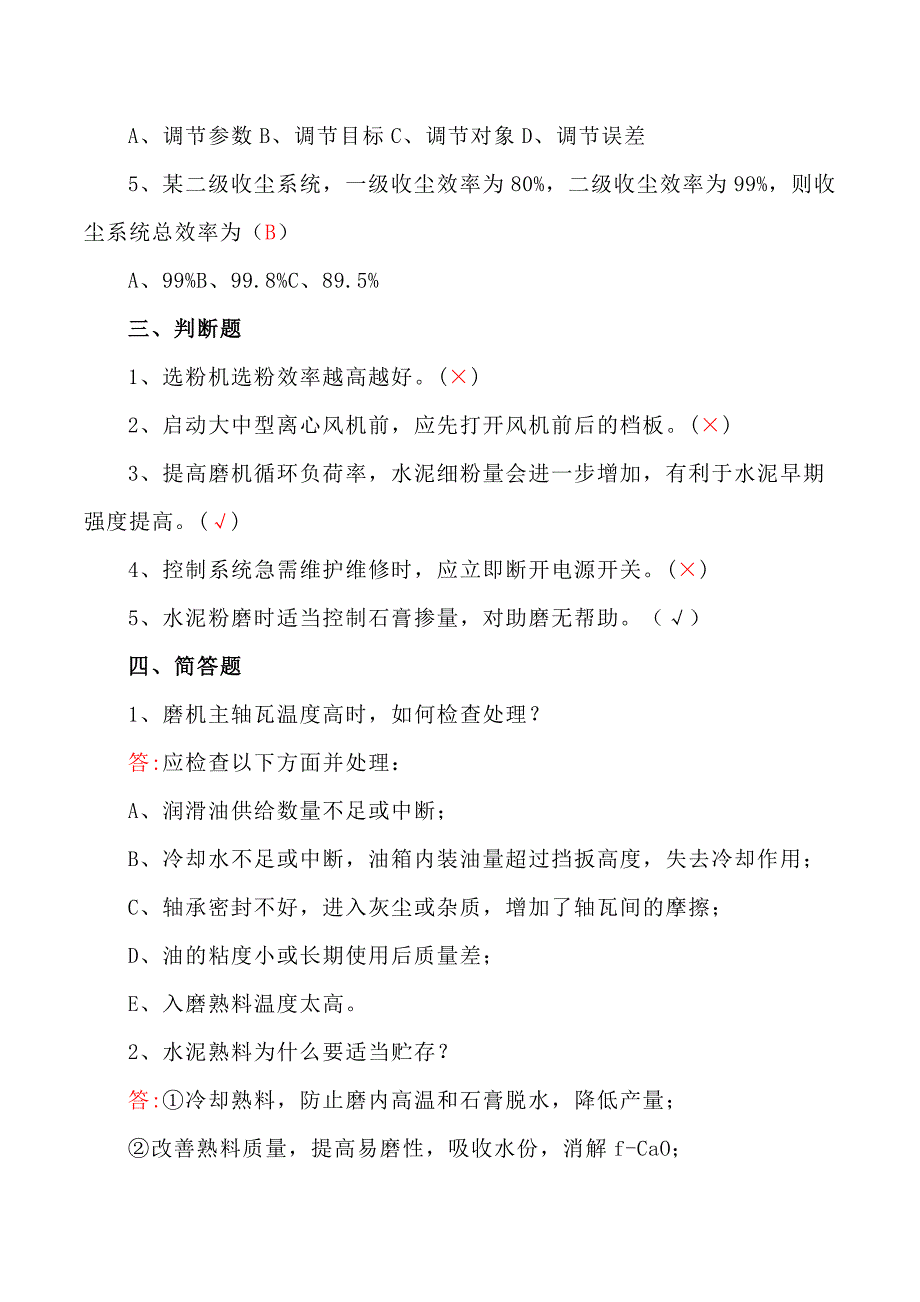 A、调节参数 B、调节目标 C、调节对象 D、调节误差

5、某二级收尘系统，一级收尘效率为 80%，二级收尘效率为 99%，则收尘系统总效率为（B）

A、99%B、99.8%C、89.5%

三、判断题

1、选粉机选粉效率越高越好。（×）

2、启动大中型离心风机前，应先打开风机前后的档板。（×）

3、提高磨机循环负荷率，水泥细粉量会进一步增加，有利于水泥早期强度提高。（√）

4、控制系统急需维护维修时，应立即断开电源开关。（×）

5、水泥粉磨时适当控制石膏掺量，对助磨无帮助。（√）

四、简答题

1、磨机主轴瓦温度高时，如何检查处理？

答:应检查以下方面并处理：

A、润滑油供给数量不足或中断；

B、冷却水不足或中断，油箱内装油量超过挡扳高度，失去冷却作用；

C、轴承密封不好，进入灰尘或杂质，增加了轴瓦间的摩擦；

D、油的粘度小或长期使用后质量差；

E、入磨熟料温度太高。

2、水泥熟料为什么要适当贮存？

答:①冷却熟料，防止磨内高温和石膏脱水，降低产量；

②改善熟料质量，提高易磨性，吸收水份，消解 f-CaO；